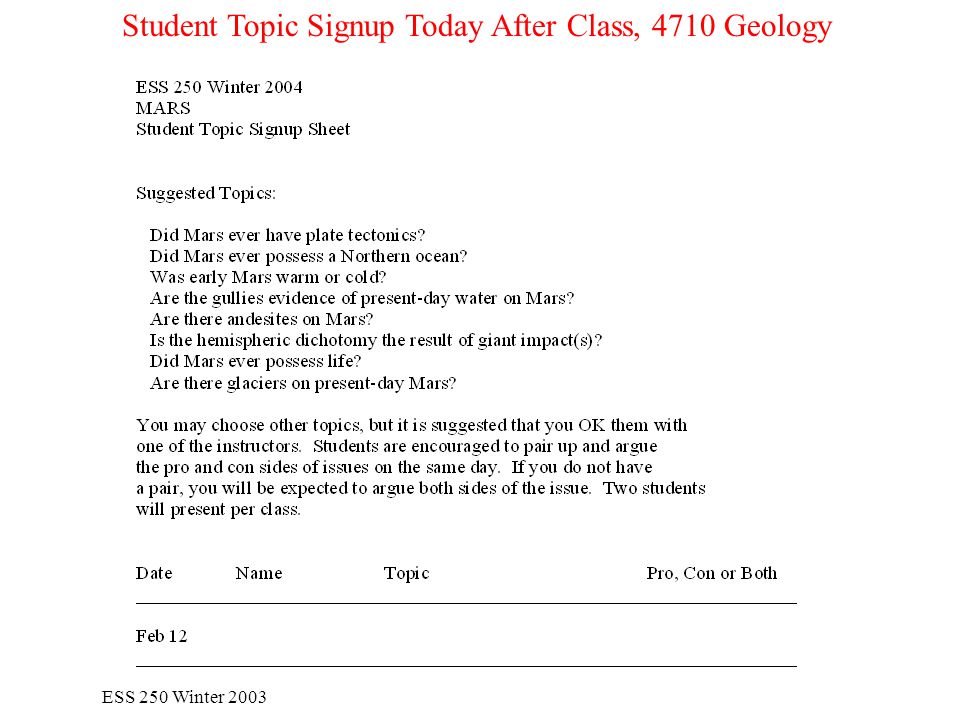 Student Topic Signup Today After Class, 4710 Geology

ESS 250 Winter 2004
MARS
Student Topic Signup Sheet

Suggested Topics:

Did Mars ever have plate tectonics?
Did Mars ever possess a Northern ocean?
Was early Mars warm or cold?
Are the gullies evidence of present-day water on Mars?
Are there andesites on Mars?
Is the hemispheric dichotomy the result of giant impact(s)?
Did Mars ever possess life?
Are there glaciers on present-day Mars?

You may choose other topics, but it is suggested that you OK them with one of the instructors. Students are encouraged to pair up and argue the pro and con sides of issues on the same day. If you do not have a pair, you will be expected to argue both sides of the issue. Two students will present per class.

| Date | Name | Topic | Pro, Con or Both |
|---|---|---|---|
| Feb 12 | | | |

ESS 250 Winter 2003